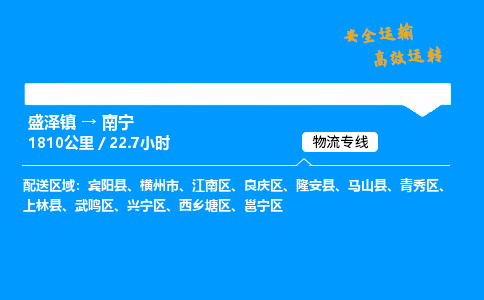 安全运输
高效运转

盛泽镇 → 南宁
1810公里 / 22.7小时

物流专线

配送区域：宾阳县、横州市、江南区、良庆区、隆安县、马山县、青秀区、上林县、武鸣区、兴宁区、西乡塘区、邕宁区